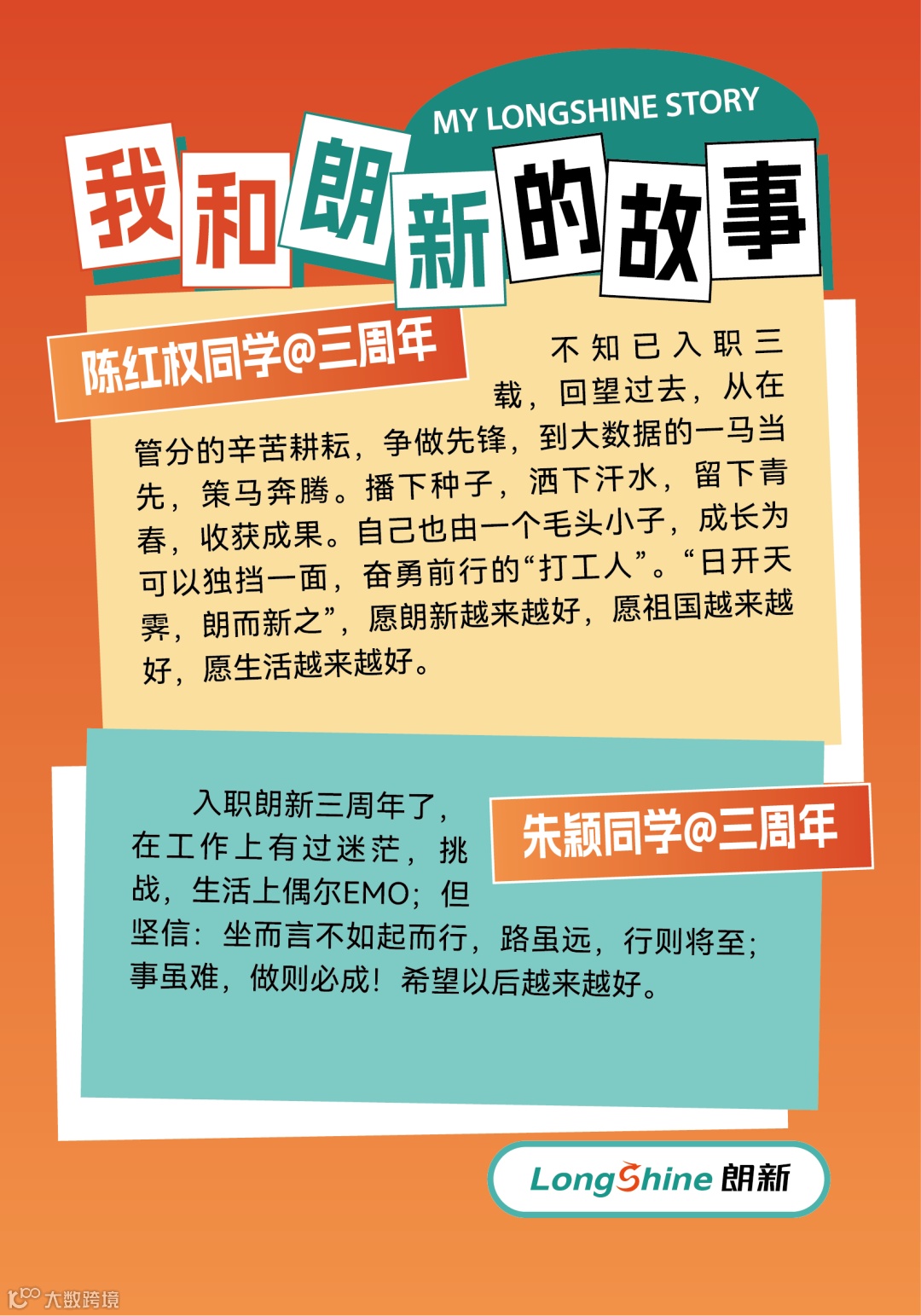 MY LONGSHINE STORY

我和朗新的故事

陈红权同学@三周年

不知已入职三载，回望过去，从在管分的辛苦耕耘，争做先锋，到大数据的一马当先，策马奔腾。播下种子，洒下汗水，留下青春，收获成果。自己也由一个毛头小子，成长为可以独挡一面，奋勇前行的“打工人”。“日开天霁，朗而新之”，愿朗新越来越好，愿祖国越来越好，愿生活越来越好。

朱颖同学@三周年

入职朗新三周年了，在工作上有过迷茫，挑战，生活上偶尔EMO；但坚信：坐而言不如起而行，路虽远，行则将至；事虽难，做则必成！希望以后越来越好。

LongShine 朗新

大数跨境